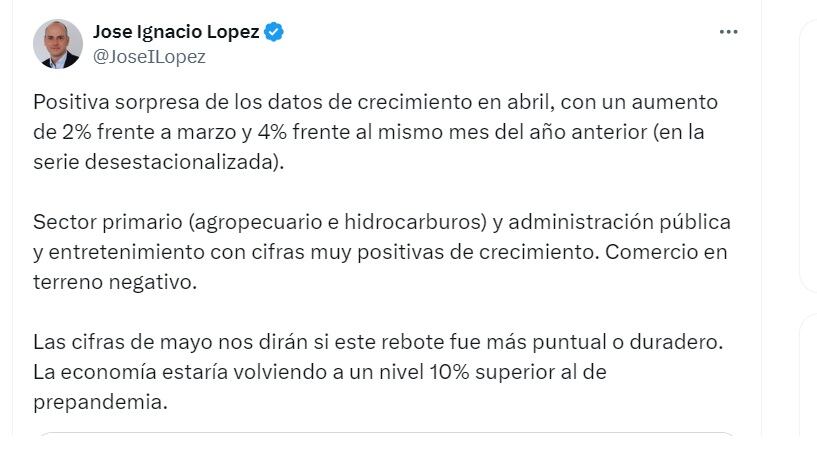 Jose Ignacio Lopez
@JoseILopez

Positiva sorpresa de los datos de crecimiento en abril, con un aumento de 2% frente a marzo y 4% frente al mismo mes del año anterior (en la serie desestacionalizada).

Sector primario (agropecuario e hidrocarburos) y administración pública y entretenimiento con cifras muy positivas de crecimiento. Comercio en terreno negativo.

Las cifras de mayo nos dirán si este rebote fue más puntual o duradero. La economía estaría volviendo a un nivel 10% superior al de prepandemia.